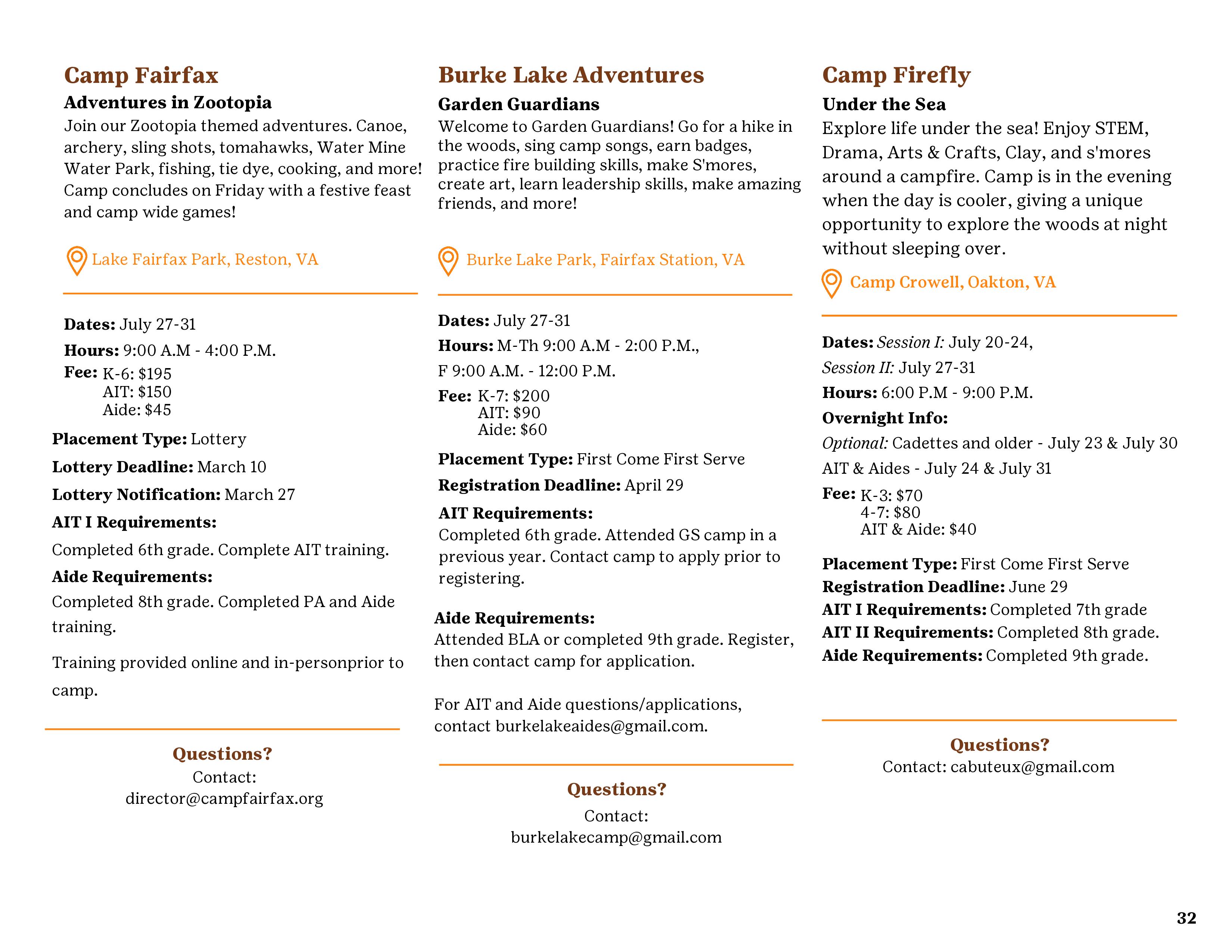 Camp Fairfax

Adventures in Zootopia

Join our Zootopia themed adventures. Canoe, archery, sling shots, tomahawks, Water Mine Water Park, fishing, tie dye, cooking, and more! Camp concludes on Friday with a festive feast and camp wide games!

Lake Fairfax Park, Reston, VA

Dates: July 27-31

Hours: 9:00 A.M - 4:00 P.M.

Fee: K-6: $195
AIT: $150
Aide: $45

Placement Type: Lottery

Lottery Deadline: March 10

Lottery Notification: March 27

AIT I Requirements:

Completed 6th grade. Complete AIT training.

Aide Requirements:

Completed 8th grade. Completed PA and Aide training.

Training provided online and in-personprior to camp.

Questions?
Contact:
director@campfairfax.org

Burke Lake Adventures

Garden Guardians

Welcome to Garden Guardians! Go for a hike in the woods, sing camp songs, earn badges, practice fire building skills, make S'mores, create art, learn leadership skills, make amazing friends, and more!

Burke Lake Park, Fairfax Station, VA

Dates: July 27-31

Hours: M-Th 9:00 A.M - 2:00 P.M.,
F 9:00 A.M. - 12:00 P.M.

Fee: K-7: $200
AIT: $90
Aide: $60

Placement Type: First Come First Serve

Registration Deadline: April 29

AIT Requirements:

Completed 6th grade. Attended GS camp in a previous year. Contact camp to apply prior to registering.

Aide Requirements:

Attended BLA or completed 9th grade. Register, then contact camp for application.

For AIT and Aide questions/applications, contact burkelakeaides@gmail.com.

Questions?
Contact:
burkelakecamp@gmail.com

Camp Firefly

Under the Sea

Explore life under the sea! Enjoy STEM, Drama, Arts & Crafts, Clay, and s'mores around a campfire. Camp is in the evening when the day is cooler, giving a unique opportunity to explore the woods at night without sleeping over.

Camp Crowell, Oakton, VA

Dates: Session I: July 20-24,
Session II: July 27-31

Hours: 6:00 P.M - 9:00 P.M.

Overnight Info:

Optional: Cadettes and older - July 23 & July 30
AIT & Aides - July 24 & July 31

Fee: K-3: $70
4-7: $80
AIT & Aide: $40

Placement Type: First Come First Serve
Registration Deadline: June 29
AIT I Requirements: Completed 7th grade
AIT II Requirements: Completed 8th grade.
Aide Requirements: Completed 9th grade.

Questions?
Contact: cabuteux@gmail.com

32